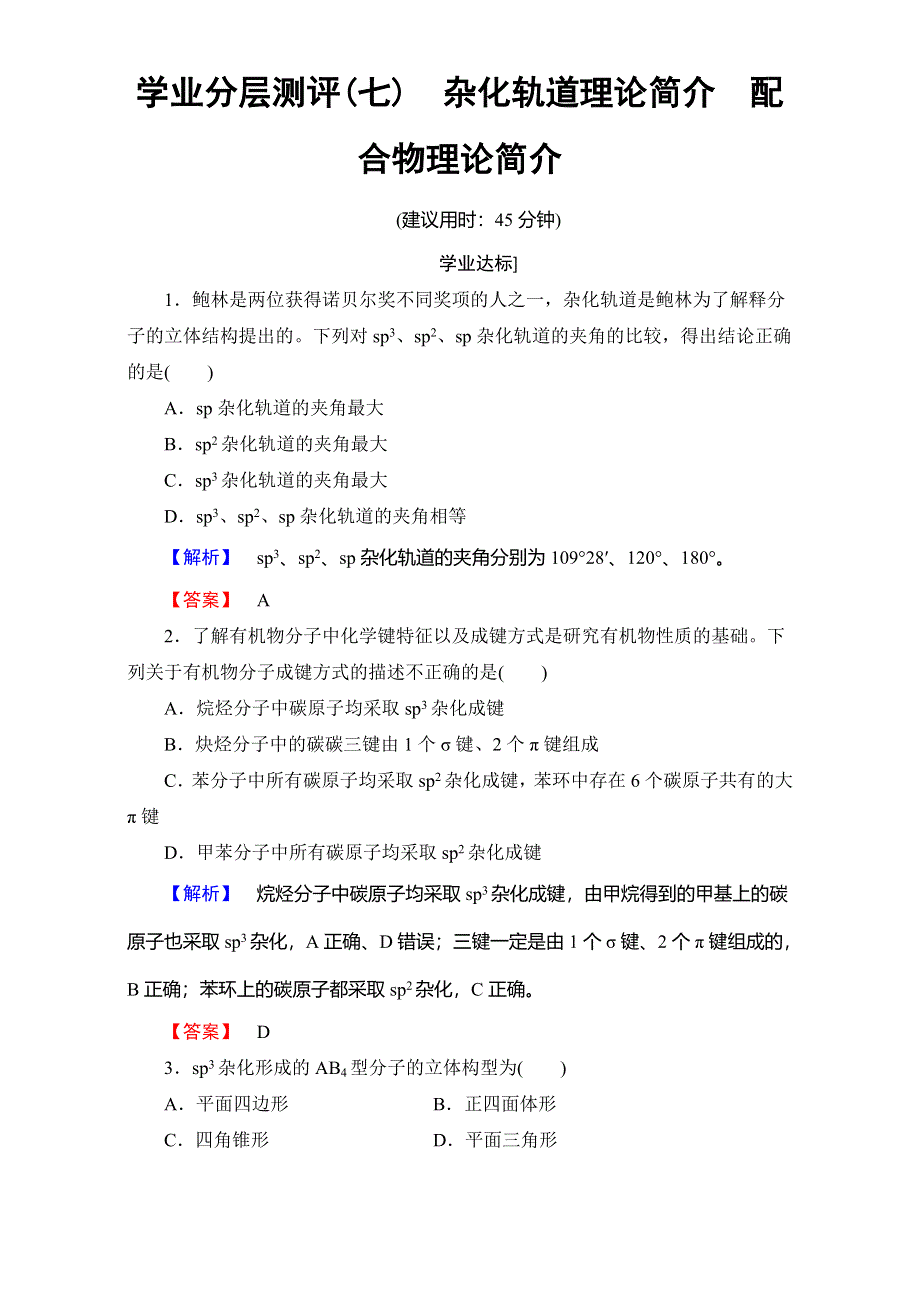 学业分层测评(七)　杂化轨道理论简介　配合物理论简介

(建议用时：45 分钟)

学业达标]

1．鲍林是两位获得诺贝尔奖不同奖项的人之一，杂化轨道是鲍林为了解释分子的立体结构提出的。下列对 $sp^3$、$sp^2$、sp 杂化轨道的夹角的比较，得出结论正确的是(　　)

A．sp 杂化轨道的夹角最大

B．$sp^2$ 杂化轨道的夹角最大

C．$sp^3$ 杂化轨道的夹角最大

D．$sp^3$、$sp^2$、sp 杂化轨道的夹角相等

【解析】　$sp^3$、$sp^2$、sp 杂化轨道的夹角分别为 109°28′、120°、180°。

【答案】　A

2．了解有机物分子中化学键特征以及成键方式是研究有机物性质的基础。下列关于有机物分子成键方式的描述不正确的是(　　)

A．烷烃分子中碳原子均采取 $sp^3$ 杂化成键

B．炔烃分子中的碳碳三键由 1 个 σ 键、2 个 π 键组成

C．苯分子中所有碳原子均采取 $sp^2$ 杂化成键，苯环中存在 6 个碳原子共有的大 π 键

D．甲苯分子中所有碳原子均采取 $sp^2$ 杂化成键

【解析】　烷烃分子中碳原子均采取 $sp^3$ 杂化成键，由甲烷得到的甲基上的碳原子也采取 $sp^3$ 杂化，A 正确、D 错误；三键一定是由 1 个 σ 键、2 个 π 键组成的，B 正确；苯环上的碳原子都采取 $sp^2$ 杂化，C 正确。

【答案】　D

3．$sp^3$ 杂化形成的 $AB_4$ 型分子的立体构型为(　　)

A．平面四边形　　B．正四面体形

C．四角锥形　　D．平面三角形